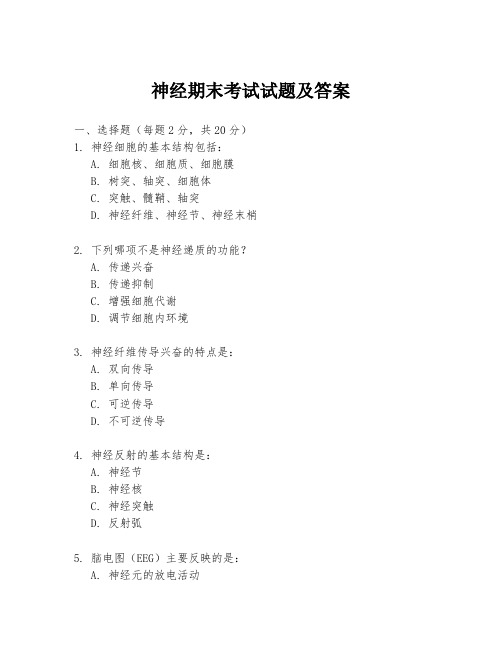 神经期末考试试题及答案

一、选择题（每题 2 分，共 20 分）

1. 神经细胞的基本结构包括：
A. 细胞核、细胞质、细胞膜
B. 树突、轴突、细胞体
C. 突触、髓鞘、轴突
D. 神经纤维、神经节、神经末梢

2. 下列哪项不是神经递质的功能？
A. 传递兴奋
B. 传递抑制
C. 增强细胞代谢
D. 调节细胞内环境

3. 神经纤维传导兴奋的特点是：
A. 双向传导
B. 单向传导
C. 可逆传导
D. 不可逆传导

4. 神经反射的基本结构是：
A. 神经节
B. 神经核
C. 神经突触
D. 反射弧

5. 脑电图（EEG）主要反映的是：
A. 神经元的放电活动